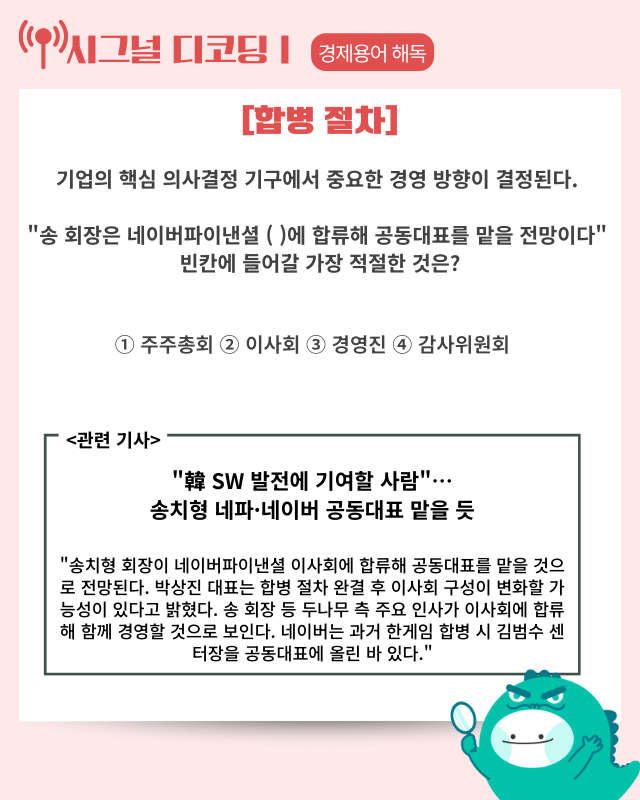 시그널 디코딩 I

경제용어 해독

[합병 절차]

기업의 핵심 의사결정 기구에서 중요한 경영 방향이 결정된다.

"송 회장은 네이버파이낸셜 ( )에 합류해 공동대표를 맡을 전망이다"
빈칸에 들어갈 가장 적절한 것은?

① 주주총회 ② 이사회 ③ 경영진 ④ 감사위원회

<관련 기사>

"韓 SW 발전에 기여할 사람"…
송치형 네파·네이버 공동대표 맡을 듯

"송치형 회장이 네이버파이낸셜 이사회에 합류해 공동대표를 맡을 것으로 전망된다. 박상진 대표는 합병 절차 완결 후 이사회 구성이 변화할 가능성이 있다고 밝혔다. 송 회장 등 두나무 측 주요 인사가 이사회에 합류해 함께 경영할 것으로 보인다. 네이버는 과거 한게임 합병 시 김범수 센터장을 공동대표에 올린 바 있다."